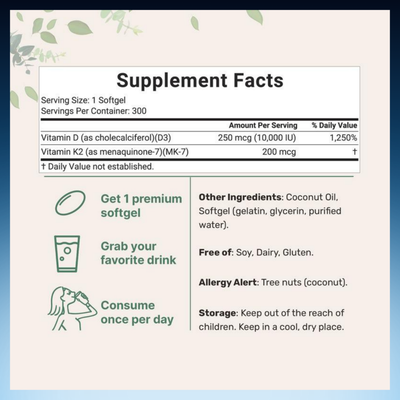 Supplement Facts

Serving Size: 1 Softgel
Servings Per Container: 300

|  | Amount Per Serving | % Daily Value |
|---|---|---|
| Vitamin D (as cholecalciferol)(D3) | 250 mcg (10,000 IU) | 1,250% |
| Vitamin K2 (as menaquinone-7)(MK-7) | 200 mcg | † |

† Daily Value not established.

Get 1 premium softgel

Grab your favorite drink

Consume once per day

Other Ingredients: Coconut Oil, Softgel (gelatin, glycerin, purified water).

Free of: Soy, Dairy, Gluten.

Allergy Alert: Tree nuts (coconut).

Storage: Keep out of the reach of children. Keep in a cool, dry place.